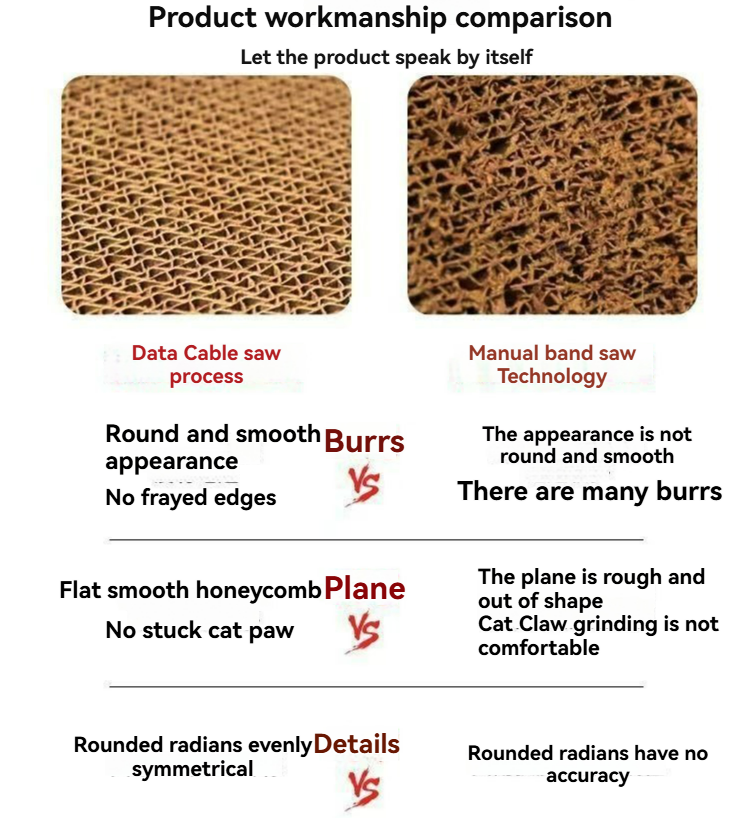 Product workmanship comparison

Let the product speak by itself

Data Cable saw process

Manual band saw Technology

Round and smooth appearance

No frayed edges

Burrs

VS

The appearance is not round and smooth

There are many burrs

Flat smooth honeycomb

No stuck cat paw

Plane

VS

The plane is rough and out of shape

Cat Claw grinding is not comfortable

Rounded radians evenly symmetrical

Details

VS

Rounded radians have no accuracy